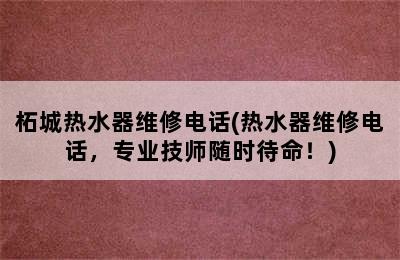 柘城热水器维修电话(热水器维修电话，专业技师随时待命！)